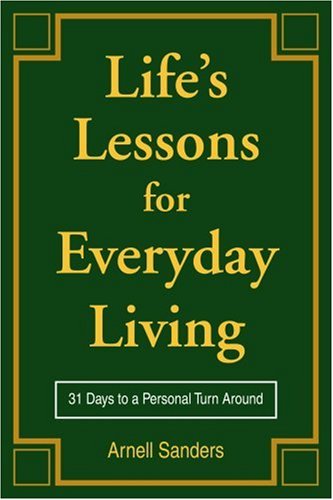 Life's Lessons for Everyday Living

31 Days to a Personal Turn Around

Arnell Sanders